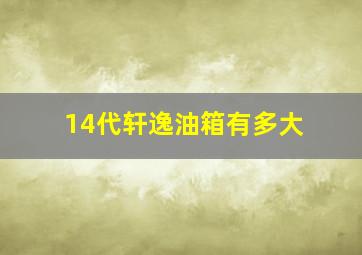 14代轩逸油箱有多大